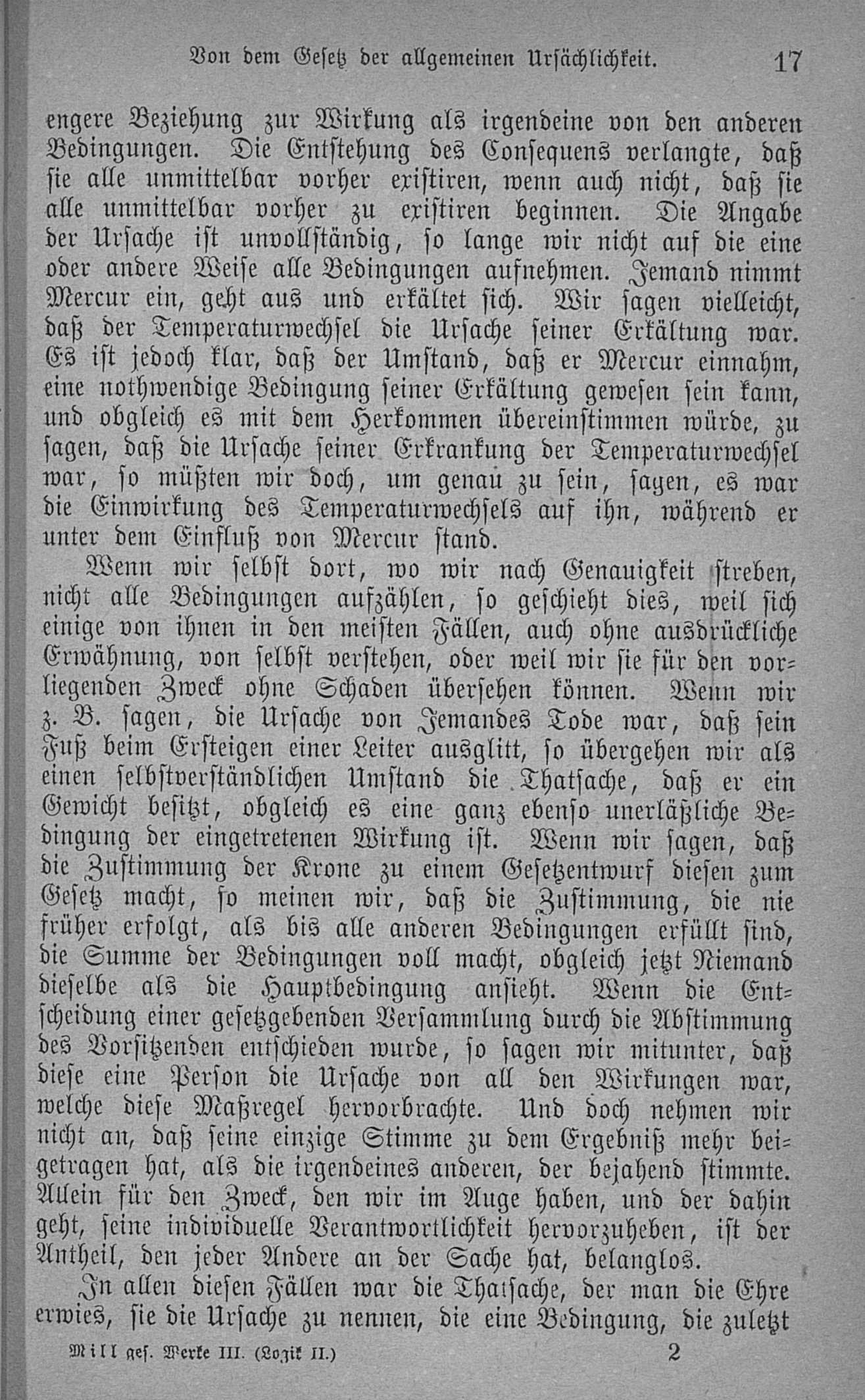 Von dem Gesetz der allgemeinen Ursächlichkeit. 17

engere Beziehung zur Wirkung als irgendeine von den anderen Bedingungen. Die Entstehung des Consequens verlangte, daß sie alle unmittelbar vorher existiren, wenn auch nicht, daß sie alle unmittelbar vorher zu existiren beginnen. Die Angabe der Ursache ist unvollständig, so lange wir nicht auf die eine oder andere Weise alle Bedingungen aufnehmen. Jemand nimmt Mercur ein, geht aus und erkältet sich. Wir sagen vielleicht, daß der Temperaturwechsel die Ursache seiner Erkältung war. Es ist jedoch klar, daß der Umstand, daß er Mercur einnahm, eine nothwendige Bedingung seiner Erkältung gewesen sein kann, und obgleich es mit dem Herkommen übereinstimmen würde, zu sagen, daß die Ursache seiner Erkrankung der Temperaturwechsel war, so müßten wir doch, um genau zu sein, sagen, es war die Einwirkung des Temperaturwechsels auf ihn, während er unter dem Einfluß von Mercur stand.

Wenn wir selbst dort, wo wir nach Genauigkeit streben, nicht alle Bedingungen aufzählen, so geschieht dies, weil sich einige von ihnen in den meisten Fällen, auch ohne ausdrückliche Erwähnung, von selbst verstehen, oder weil wir sie für den vorliegenden Zweck ohne Schaden übersehen können. Wenn wir z. B. sagen, die Ursache von Jemandes Tode war, daß sein Fuß beim Ersteigen einer Leiter ausglitt, so übergehen wir als einen selbstverständlichen Umstand die Thatsache, daß er ein Gewicht besitzt, obgleich es eine ganz ebenso unerläßliche Bedingung der eingetretenen Wirkung ist. Wenn wir sagen, daß die Zustimmung der Krone zu einem Gesetzentwurf diesen zum Gesetz macht, so meinen wir, daß die Zustimmung, die nie früher erfolgt, als bis alle anderen Bedingungen erfüllt sind, die Summe der Bedingungen voll macht, obgleich jetzt Niemand dieselbe als die Hauptbedingung ansieht. Wenn die Entscheidung einer gesetzgebenden Versammlung durch die Abstimmung des Vorsitzenden entschieden wurde, so sagen wir mitunter, daß diese eine Person die Ursache von all den Wirkungen war, welche diese Maßregel hervorbrachte. Und doch nehmen wir nicht an, daß seine einzige Stimme zu dem Ergebniß mehr beigetragen hat, als die irgendeines anderen, der bejahend stimmte. Allein für den Zweck, den wir im Auge haben, und der dahin geht, seine individuelle Verantwortlichkeit hervorzuheben, ist der Antheil, den jeder Andere an der Sache hat, belanglos.

In allen diesen Fällen war die Thatsache, der man die Ehre erwies, sie die Ursache zu nennen, die eine Bedingung, die zuletzt

Mill ges. Werke III. (Logik II.) 2